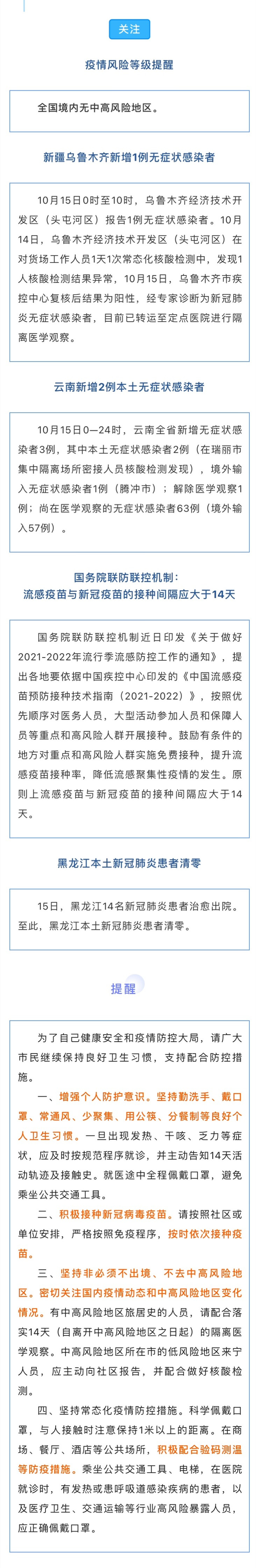 关注

疫情风险等级提醒

全国境内无中高风险地区。

新疆乌鲁木齐新增1例无症状感染者

10月15日0时至10时，乌鲁木齐经济技术开发区（头屯河区）报告1例无症状感染者。10月14日，乌鲁木齐经济技术开发区（头屯河区）在对货场工作人员1天1次常态化核酸检测中，发现1人核酸检测结果异常，10月15日，乌鲁木齐市疾控中心复核后结果为阳性，经专家诊断为新冠肺炎无症状感染者，目前已转运至定点医院进行隔离医学观察。

云南新增2例本土无症状感染者

10月15日0—24时，云南全省新增无症状感染者3例，其中本土无症状感染者2例（在瑞丽市集中隔离场所密接人员核酸检测发现），境外输入无症状感染者1例（腾冲市）；解除医学观察1例；尚在医学观察的无症状感染者63例（境外输入57例）。

国务院联防联控机制：
流感疫苗与新冠疫苗的接种间隔应大于14天

国务院联防联控机制近日印发《关于做好2021-2022年流行季流感防控工作的通知》，提出各地要依据中国疾控中心印发的《中国流感疫苗预防接种技术指南（2021-2022）》，按照优先顺序对医务人员，大型活动参加人员和保障人员等重点和高风险人群开展接种。鼓励有条件的地方对重点和高风险人群实施免费接种，提升流感疫苗接种率，降低流感聚集性疫情的发生。原则上流感疫苗与新冠疫苗的接种间隔应大于14天。

黑龙江本土新冠肺炎患者清零

15日，黑龙江14名新冠肺炎患者治愈出院。至此，黑龙江本土新冠肺炎患者清零。

提醒

为了自己健康安全和疫情防控大局，请广大市民继续保持良好卫生习惯，支持配合防控措施。

一、增强个人防护意识。坚持勤洗手、戴口罩、常通风、少聚集、用公筷、分餐制等良好个人卫生习惯。一旦出现发热、干咳、乏力等症状，应及时按规范程序就诊，并主动告知14天活动轨迹及接触史。就医途中全程佩戴口罩，避免乘坐公共交通工具。

二、积极接种新冠病毒疫苗。请按照社区或单位安排，严格按照免疫程序，按时依次接种疫苗。

三、坚持非必须不出境、不去中高风险地区。密切关注国内疫情动态和中高风险地区变化情况。有中高风险地区旅居史的人员，请配合落实14天（自离开中高风险地区之日起）的隔离医学观察。中高风险地区所在市的低风险地区来宁人员，应主动向社区报告，并配合做好核酸检测。

四、坚持常态化疫情防控措施。科学佩戴口罩，与人接触时注意保持1米以上的距离。在商场、餐厅、酒店等公共场所，积极配合验码测温等防疫措施。乘坐公共交通工具、电梯，在医院就诊时，有发热或患呼吸道感染疾病的患者，以及医疗卫生、交通运输等行业高风险暴露人员，应正确佩戴口罩。